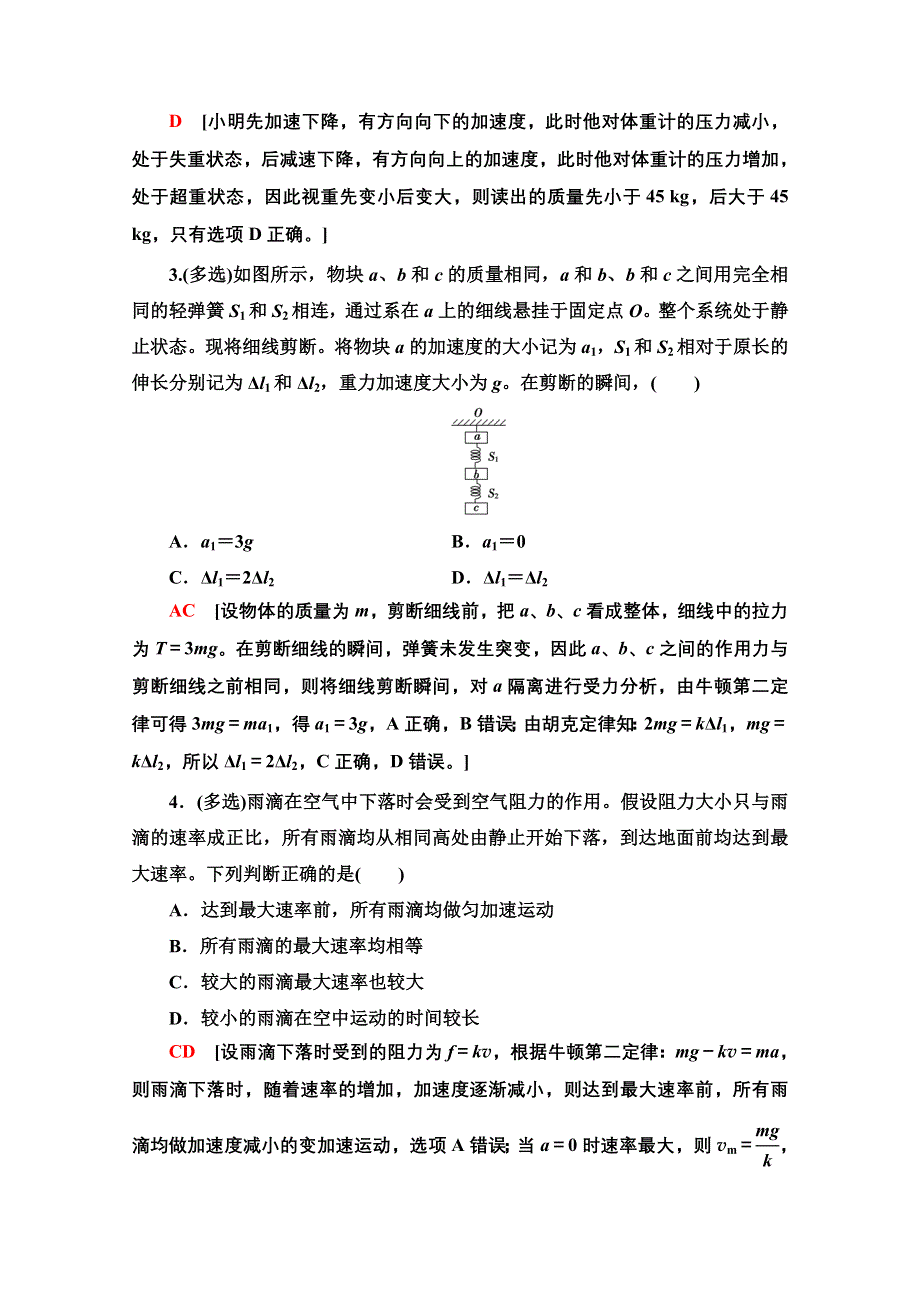 D [小明先加速下降，有方向向下的加速度，此时他对体重计的压力减小，处于失重状态，后减速下降，有方向向上的加速度，此时他对体重计的压力增加，处于超重状态，因此视重先变小后变大，则读出的质量先小于 45 kg，后大于 45 kg，只有选项 D 正确。]

3.(多选)如图所示，物块 $a$、$b$ 和 $c$ 的质量相同，$a$ 和 $b$、$b$ 和 $c$ 之间用完全相同的轻弹簧 $S_1$ 和 $S_2$ 相连，通过系在 $a$ 上的细线悬挂于固定点 $O$。整个系统处于静止状态。现将细线剪断。将物块 $a$ 的加速度的大小记为 $a_1$，$S_1$ 和 $S_2$ 相对于原长的伸长分别记为 $\Delta l_1$ 和 $\Delta l_2$，重力加速度大小为 $g$。在剪断的瞬间，(　　)

O
a
$S_1$
b
$S_2$
c

A．$a_1=3g$　　　　B．$a_1=0$

C．$\Delta l_1=2\Delta l_2$　　　　D．$\Delta l_1=\Delta l_2$

AC [设物体的质量为 $m$，剪断细线前，把 $a$、$b$、$c$ 看成整体，细线中的拉力为 $T=3mg$。在剪断细线的瞬间，弹簧未发生突变，因此 $a$、$b$、$c$ 之间的作用力与剪断细线之前相同，则将细线剪断瞬间，对 $a$ 隔离进行受力分析，由牛顿第二定律可得 $3mg=ma_1$，得 $a_1=3g$，A 正确，B 错误；由胡克定律知：$2mg=k\Delta l_1$，$mg=k\Delta l_2$，所以 $\Delta l_1=2\Delta l_2$，C 正确，D 错误。]

4．(多选)雨滴在空气中下落时会受到空气阻力的作用。假设阻力大小只与雨滴的速率成正比，所有雨滴均从相同高处由静止开始下落，到达地面前均达到最大速率。下列判断正确的是(　　)

A．达到最大速率前，所有雨滴均做匀加速运动

B．所有雨滴的最大速率均相等

C．较大的雨滴最大速率也较大

D．较小的雨滴在空中运动的时间较长

CD [设雨滴下落时受到的阻力为 $f=kv$，根据牛顿第二定律：$mg-kv=ma$，则雨滴下落时，随着速率的增加，加速度逐渐减小，则达到最大速率前，所有雨滴均做加速度减小的变加速运动，选项 A 错误；当 $a=0$ 时速率最大，则 $v_m=\frac{mg}{k}$，